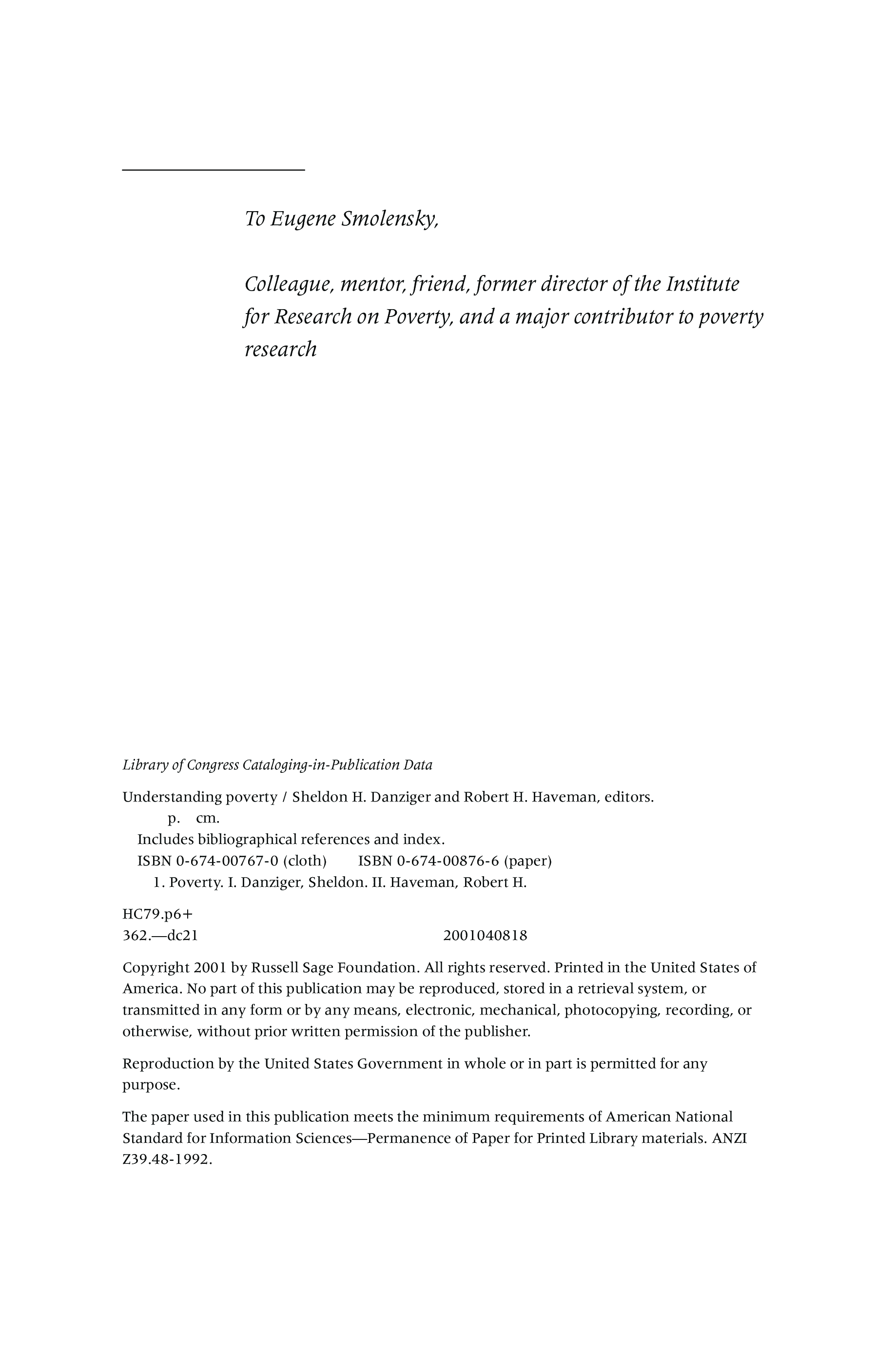 To Eugene Smolensky,

Colleague, mentor, friend, former director of the Institute for Research on Poverty, and a major contributor to poverty research

Library of Congress Cataloging-in-Publication Data

Understanding poverty / Sheldon H. Danziger and Robert H. Haveman, editors.
p. cm.
Includes bibliographical references and index.
ISBN 0-674-00767-0 (cloth) ISBN 0-674-00876-6 (paper)
1. Poverty. I. Danziger, Sheldon. II. Haveman, Robert H.

HC79.p6+
362.—dc21 2001040818

Copyright 2001 by Russell Sage Foundation. All rights reserved. Printed in the United States of America. No part of this publication may be reproduced, stored in a retrieval system, or transmitted in any form or by any means, electronic, mechanical, photocopying, recording, or otherwise, without prior written permission of the publisher.

Reproduction by the United States Government in whole or in part is permitted for any purpose.

The paper used in this publication meets the minimum requirements of American National Standard for Information Sciences—Permanence of Paper for Printed Library materials. ANZI Z39.48-1992.